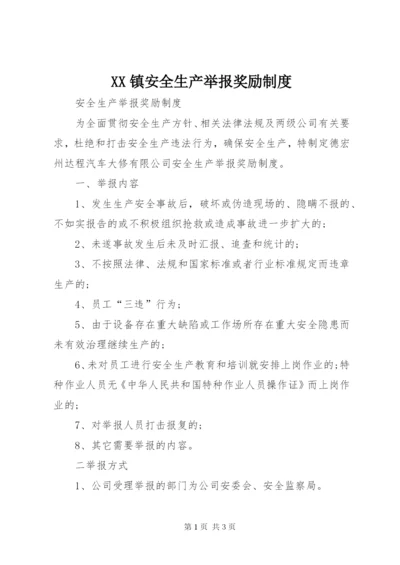 XX 镇安全生产举报奖励制度

安全生产举报奖励制度

为全面贯彻安全生产方针、相关法律法规及两级公司有关要求，杜绝和打击安全生产违法行为，确保安全生产，特制定德宏州达程汽车大修有限公司安全生产举报奖励制度。

一、举报内容

1、发生生产安全事故后，破坏或伪造现场的、隐瞒不报的、不如实报告的或不积极组织抢救或造成事故进一步扩大的；

2、未遂事故发生后未及时汇报、追查和统计的；

3、不按照法律、法规和国家标准或者行业标准规定而违章生产的；

4、员工“三违”行为；

5、由于设备存在重大缺陷或工作场所存在重大安全隐患而未有效治理继续生产的；

6、未对员工进行安全生产教育和培训就安排上岗作业的；特种作业人员无《中华人民共和国特种作业人员操作证》而上岗作业的；

7、对举报人员打击报复的；

8、其它需要举报的内容。

二举报方式

1、公司受理举报的部门为公司安委会、安全监察局。

第 1 页 共 3 页